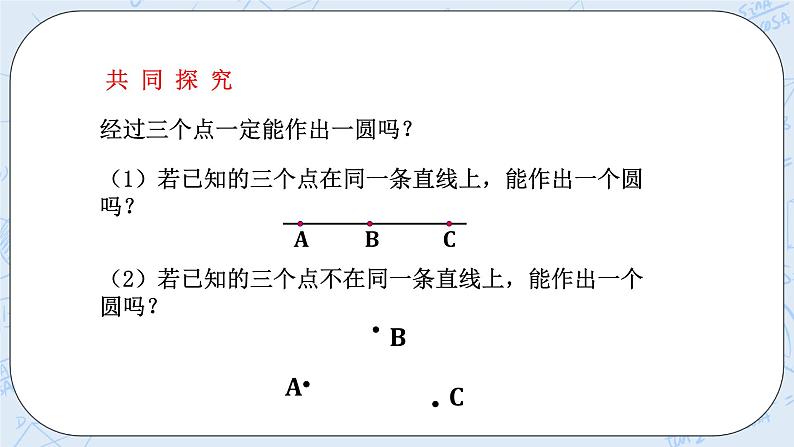 共 同 探 究

经过三个点一定能作出一圆吗？

（1）若已知的三个点在同一条直线上，能作出一个圆吗？

A B C

（2）若已知的三个点不在同一条直线上，能作出一个圆吗？

B

A

C